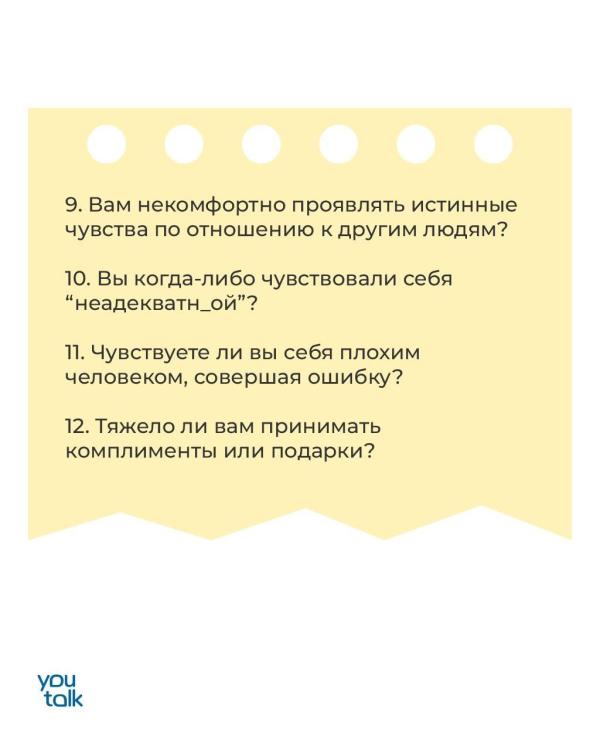 9. Вам некомфортно проявлять истинные чувства по отношению к другим людям?

10. Вы когда-либо чувствовали себя “неадекватн_ой”?

11. Чувствуете ли вы себя плохим человеком, совершая ошибку?

12. Тяжело ли вам принимать комплименты или подарки?

you talk